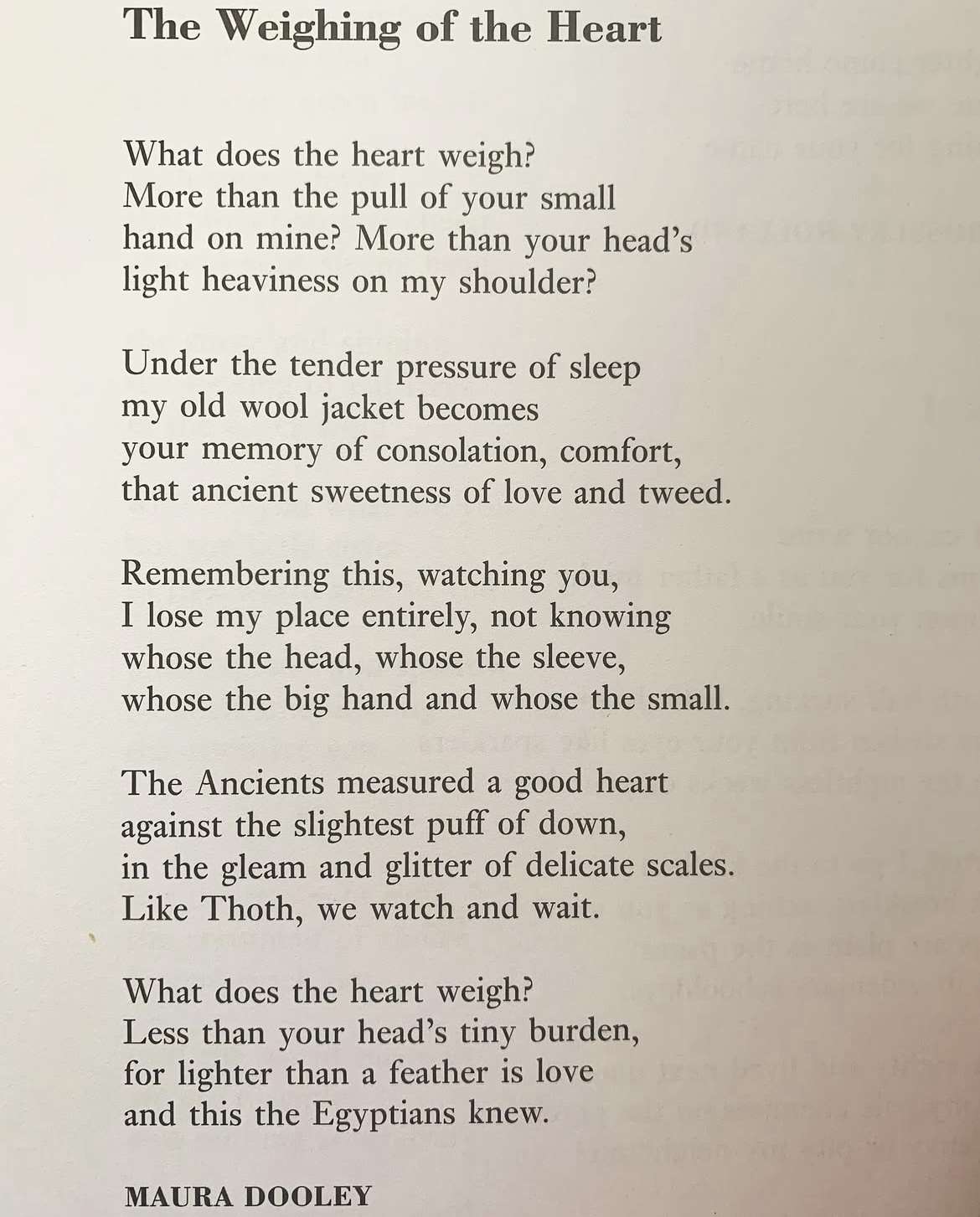 The Weighing of the Heart

What does the heart weigh?
More than the pull of your small
hand on mine? More than your head's
light heaviness on my shoulder?

Under the tender pressure of sleep
my old wool jacket becomes
your memory of consolation, comfort,
that ancient sweetness of love and tweed.

Remembering this, watching you,
I lose my place entirely, not knowing
whose the head, whose the sleeve,
whose the big hand and whose the small.

The Ancients measured a good heart
against the slightest puff of down,
in the gleam and glitter of delicate scales.
Like Thoth, we watch and wait.

What does the heart weigh?
Less than your head's tiny burden,
for lighter than a feather is love
and this the Egyptians knew.

MAURA DOOLEY